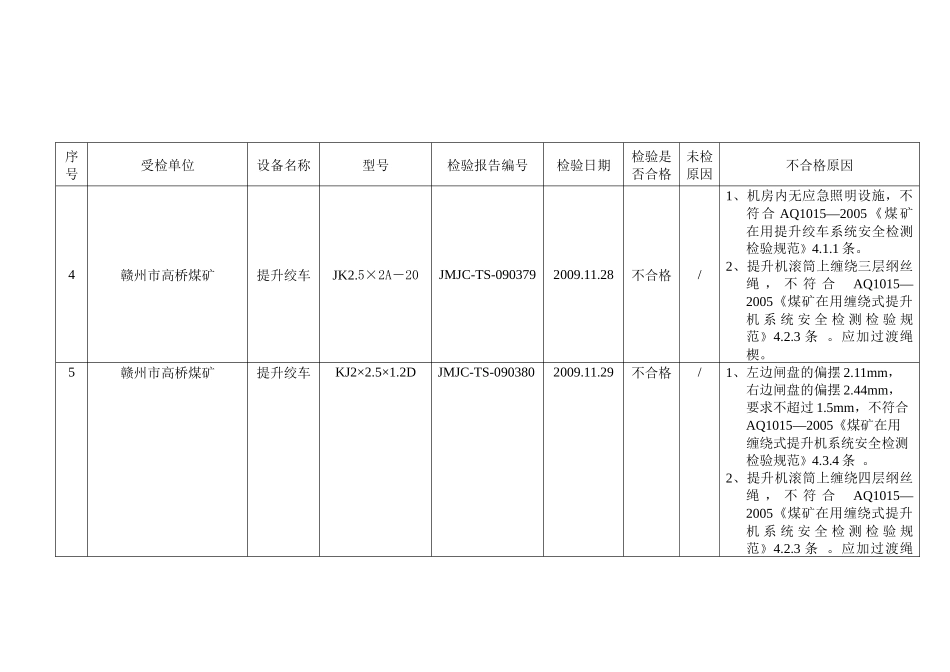 | 序号 | 受检单位 | 设备名称 | 型号 | 检验报告编号 | 检验日期 | 检验是否合格 | 未检原因 | 不合格原因 |
|---|---|---|---|---|---|---|---|---|
| 4 | 赣州市高桥煤矿 | 提升绞车 | JK2.5×2A－20 | JMJC-TS-090379 | 2009.11.28 | 不合格 | / | 1、机房内无应急照明设施，不符合 AQ1015—2005《煤矿在用提升绞车系统安全检测检验规范》4.1.1 条。 2、提升机滚筒上缠绕三层钢丝绳，不符合 AQ1015—2005《煤矿在用缠绕式提升机系统安全检测检验规范》4.2.3 条 。应加过渡绳楔。 |
| 5 | 赣州市高桥煤矿 | 提升绞车 | KJ2×2.5×1.2D | JMJC-TS-090380 | 2009.11.29 | 不合格 | / | 1、左边闸盘的偏摆 2.11mm，右边闸盘的偏摆 2.44mm，要求不超过 1.5mm，不符合 AQ1015—2005《煤矿在用缠绕式提升机系统安全检测检验规范》4.3.4 条 。 2、提升机滚筒上缠绕四层钢丝绳，不符合 AQ1015—2005《煤矿在用缠绕式提升机系统安全检测检验规范》4.2.3 条 。应加过渡绳 |